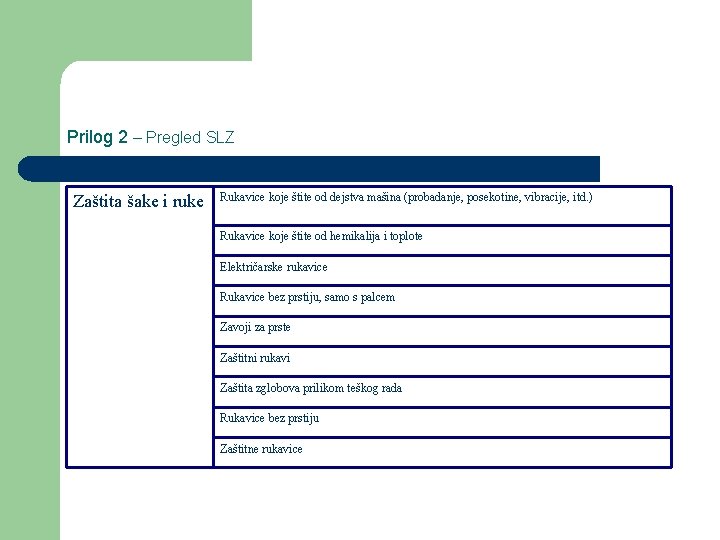 Prilog 2 – Pregled SLZ

| Zaštita šake i ruke | Rukavice koje štite od dejstva mašina (probadanje, posekotine, vibracije, itd.) |
|---|---|
| | Rukavice koje štite od hemikalija i toplote |
| | Električarske rukavice |
| | Rukavice bez prstiju, samo s palcem |
| | Zavoji za prste |
| | Zaštitni rukavi |
| | Zaštita zglobova prilikom teškog rada |
| | Rukavice bez prstiju |
| | Zaštitne rukavice |